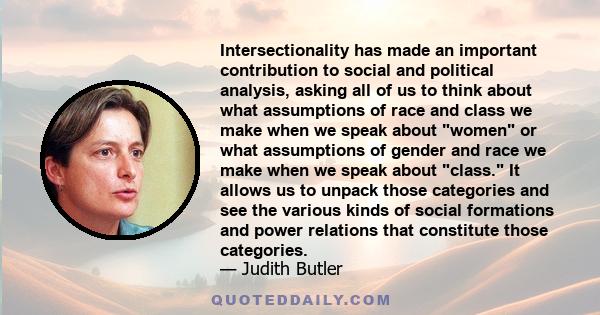 Intersectionality has made an important contribution to social and political analysis, asking all of us to think about what assumptions of race and class we make when we speak about "women" or what assumptions of gender and race we make when we speak about "class." It allows us to unpack those categories and see the various kinds of social formations and power relations that constitute those categories.
— Judith Butler

QUOTEDDAILY.COM